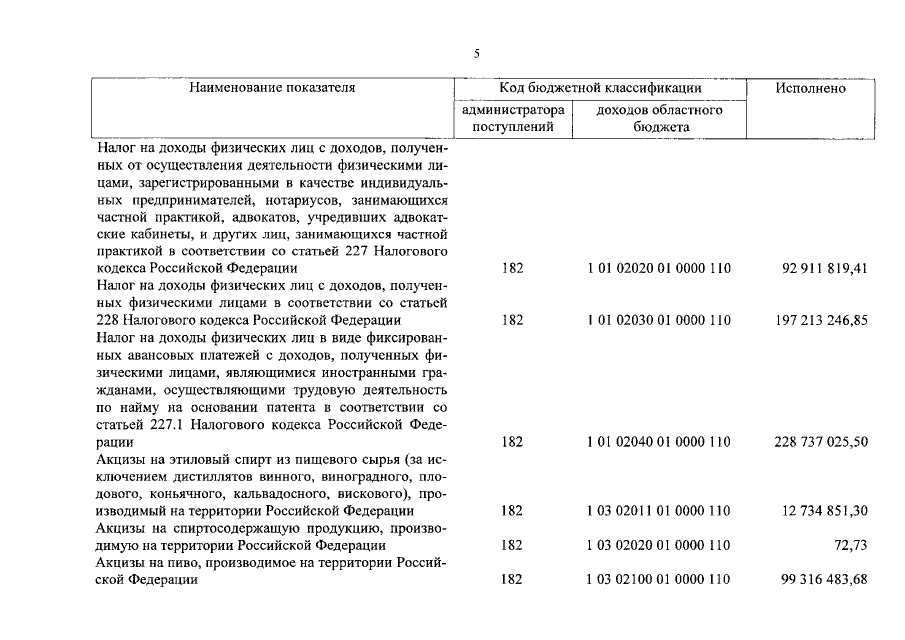 5

| Наименование показателя | Код бюджетной классификации | | Исполнено |
|---|---|---|---|
| | администратора поступлений | доходов областного бюджета | |
| Налог на доходы физических лиц с доходов, полученных от осуществления деятельности физическими лицами, зарегистрированными в качестве индивидуальных предпринимателей, нотариусов, занимающихся частной практикой, адвокатов, учредивших адвокатские кабинеты, и других лиц, занимающихся частной практикой в соответствии со статьей 227 Налогового кодекса Российской Федерации | 182 | 1 01 02020 01 0000 110 | 92 911 819,41 |
| Налог на доходы физических лиц с доходов, полученных физическими лицами в соответствии со статьей 228 Налогового кодекса Российской Федерации | 182 | 1 01 02030 01 0000 110 | 197 213 246,85 |
| Налог на доходы физических лиц в виде фиксированных авансовых платежей с доходов, полученных физическими лицами, являющимися иностранными гражданами, осуществляющими трудовую деятельность по найму на основании патента в соответствии со статьей 227.1 Налогового кодекса Российской Федерации | 182 | 1 01 02040 01 0000 110 | 228 737 025,50 |
| Акцизы на этиловый спирт из пищевого сырья (за исключением дистиллятов винного, виноградного, плодового, коньячного, кальвадосного, вискового), производимый на территории Российской Федерации | 182 | 1 03 02011 01 0000 110 | 12 734 851,30 |
| Акцизы на спиртосодержащую продукцию, производимую на территории Российской Федерации | 182 | 1 03 02020 01 0000 110 | 72,73 |
| Акцизы на пиво, производимое на территории Российской Федерации | 182 | 1 03 02100 01 0000 110 | 99 316 483,68 |